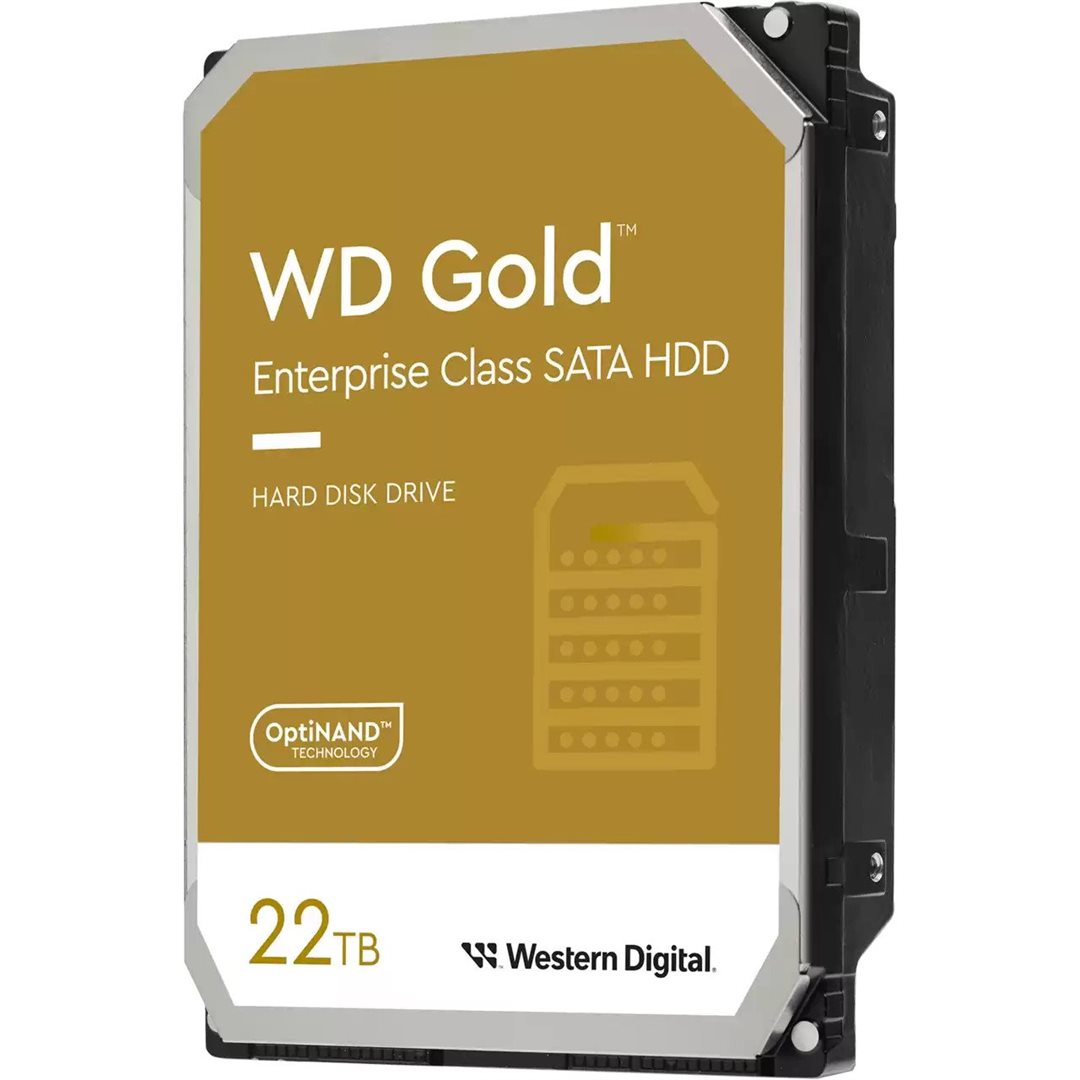 WD Gold™

Enterprise Class SATA HDD

HARD DISK DRIVE

OptiNAND™ TECHNOLOGY

22TB

Western Digital.